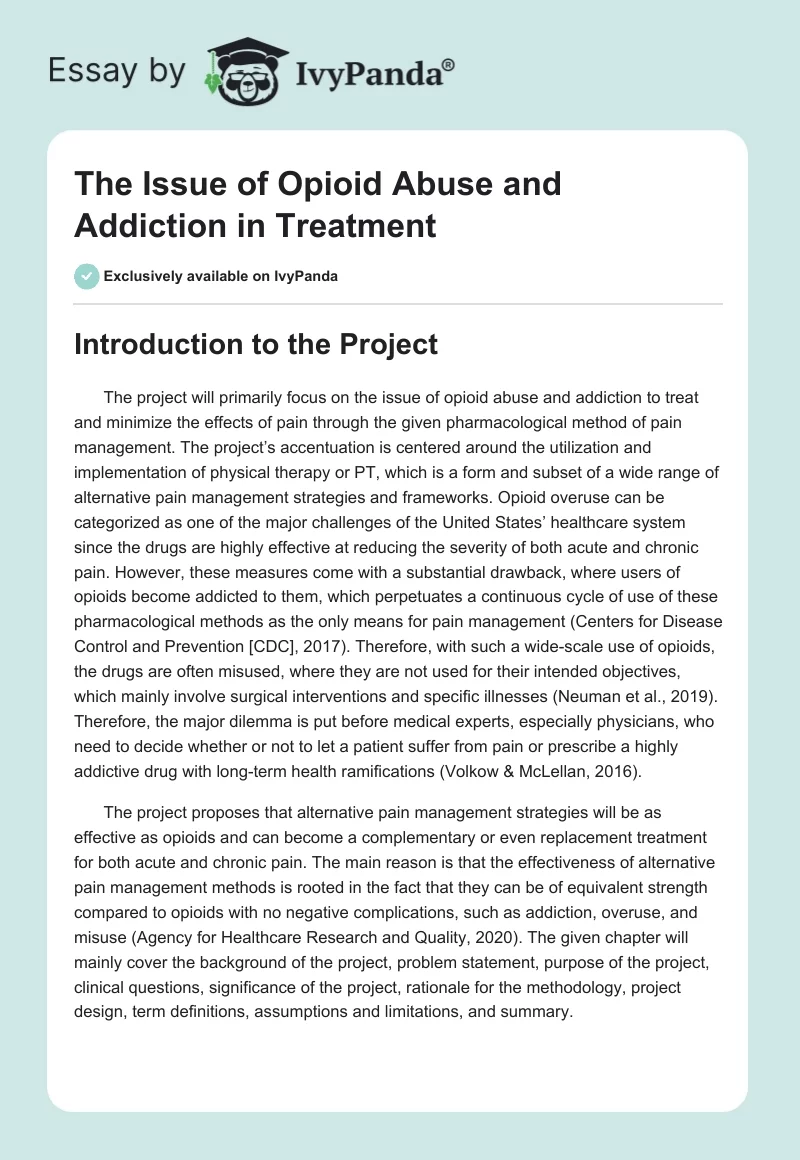 Essay by IvyPanda®

The Issue of Opioid Abuse and Addiction in Treatment

Exclusively available on IvyPanda

Introduction to the Project

The project will primarily focus on the issue of opioid abuse and addiction to treat and minimize the effects of pain through the given pharmacological method of pain management. The project's accentuation is centered around the utilization and implementation of physical therapy or PT, which is a form and subset of a wide range of alternative pain management strategies and frameworks. Opioid overuse can be categorized as one of the major challenges of the United States' healthcare system since the drugs are highly effective at reducing the severity of both acute and chronic pain. However, these measures come with a substantial drawback, where users of opioids become addicted to them, which perpetuates a continuous cycle of use of these pharmacological methods as the only means for pain management (Centers for Disease Control and Prevention [CDC], 2017). Therefore, with such a wide-scale use of opioids, the drugs are often misused, where they are not used for their intended objectives, which mainly involve surgical interventions and specific illnesses (Neuman et al., 2019). Therefore, the major dilemma is put before medical experts, especially physicians, who need to decide whether or not to let a patient suffer from pain or prescribe a highly addictive drug with long-term health ramifications (Volkow & McLellan, 2016).

The project proposes that alternative pain management strategies will be as effective as opioids and can become a complementary or even replacement treatment for both acute and chronic pain. The main reason is that the effectiveness of alternative pain management methods is rooted in the fact that they can be of equivalent strength compared to opioids with no negative complications, such as addiction, overuse, and misuse (Agency for Healthcare Research and Quality, 2020). The given chapter will mainly cover the background of the project, problem statement, purpose of the project, clinical questions, significance of the project, rationale for the methodology, project design, term definitions, assumptions and limitations, and summary.